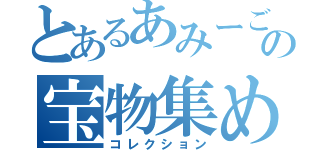 とあるあみーごの
宝物集め
コレクション